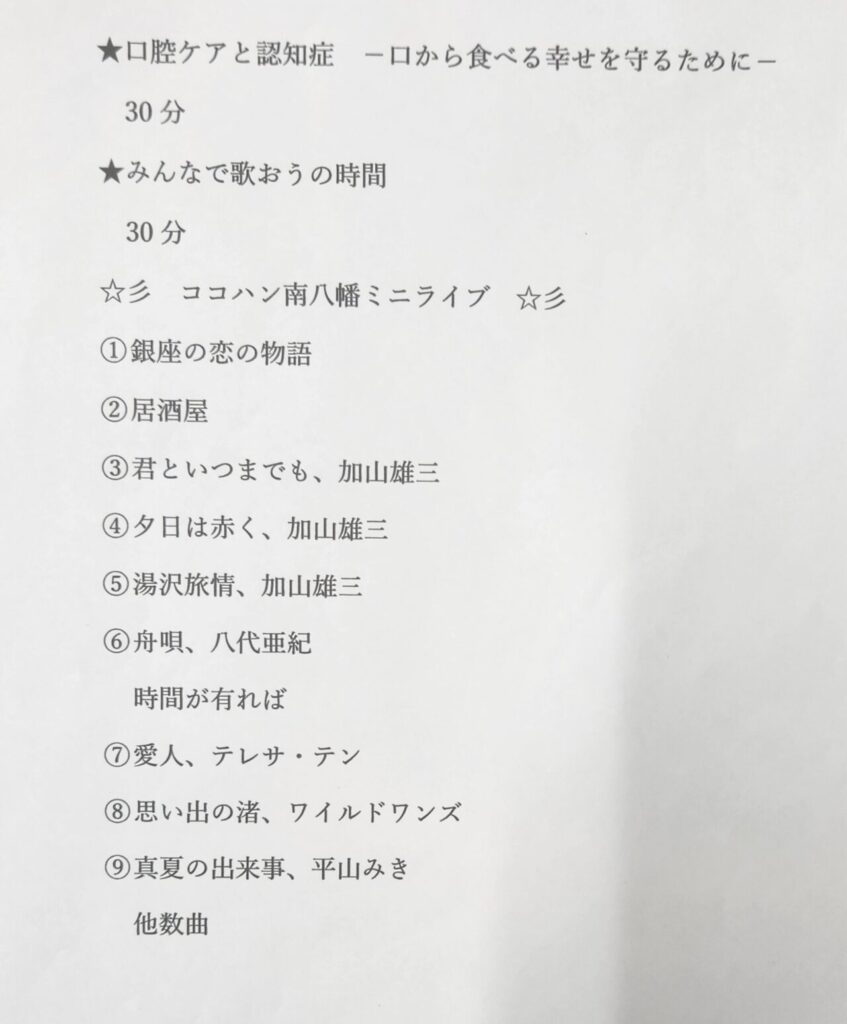 ★口腔ケアと認知症 －口から食べる幸せを守るために－

30分

★みんなで歌おうの時間

30分

☆彡 ココハン南八幡ミニライブ ☆彡

①銀座の恋の物語

②居酒屋

③君といつまでも、加山雄三

④夕日は赤く、加山雄三

⑤湯沢旅情、加山雄三

⑥舟唄、八代亜紀

時間が有れば

⑦愛人、テレサ・テン

⑧思い出の渚、ワイルドワンズ

⑨真夏の出来事、平山みき

他数曲